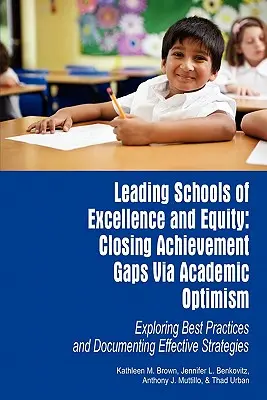 Leading Schools of Excellence and Equity: Closing Achievement Gaps Via Academic Optimism

Exploring Best Practices and Documenting Effective Strategies

Kathleen M. Brown, Jennifer L. Benkovitz, Anthony J. Muttillo, & Thad Urban